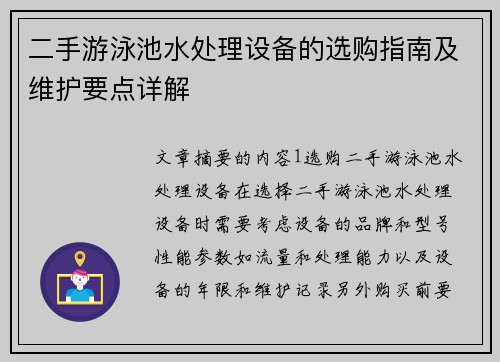 二手游泳池水处理设备的选购指南及维护要点详解

文章摘要的内容1选购二手游泳池水处理设备在选择二手游泳池水处理设备时需要考虑设备的品牌和型号性能参数如流量和处理能力以及设备的年限和维护记录另外购买前要